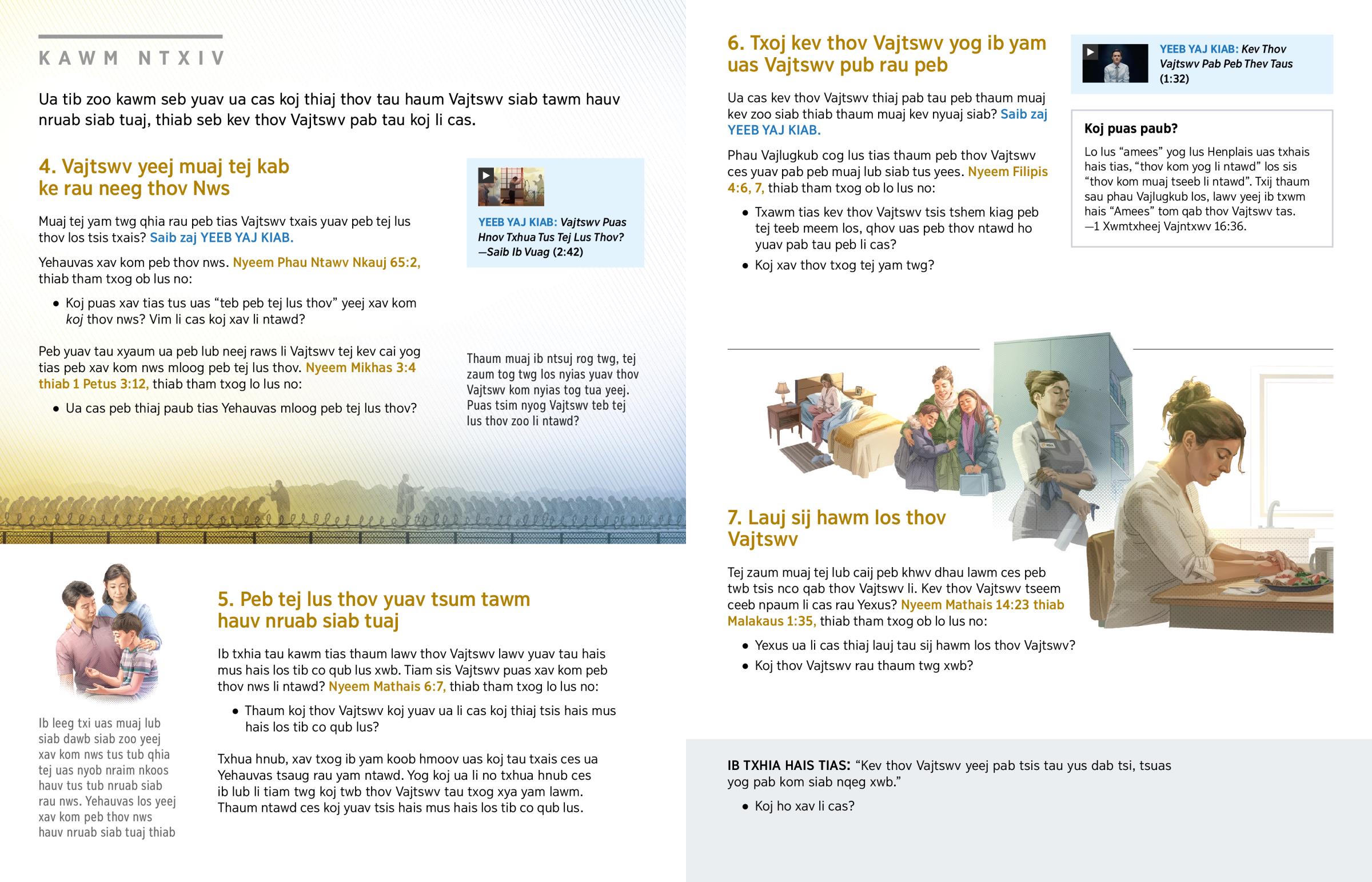 KAWM NTXIV

Ua tib zoo kawm seb yuav ua cas koj thiaj thov tau haum Vajtswv siab tawm hauv nruab siab tuaj, thiab seb kev thov Vajtswv pab tau koj li cas.

4. Vajtswv yeej muaj tej kab ke rau neeg thov Nws

Muaj tej yam twg qhia rau peb tias Vajtswv txais yuav peb tej lus thov los tsis txais? Saib zaj YEEB YAJ KIAB.

Yehauvas xav kom peb thov nws. Nyeem Phau Ntawv Nkauj 65:2, thiab tham txog ob lus no:

• Koj puas xav tias tus uas “teb peb tej lus thov” yeej xav kom koj thov nws? Vim li cas koj xav li ntawd?

Peb yuav tau xyaum ua peb lub neej raws li Vajtswv tej kev cai yog tias peb xav kom nws mloog peb tej lus thov. Nyeem Mikhas 3:4 thiab 1 Petus 3:12, thiab tham txog lo lus no:

• Ua cas peb thiaj paub tias Yehauvas mloog peb tej lus thov?

YEEB YAJ KIAB: Vajtswv Puas Hnov Txhua Tus Tej Lus Thov? —Saib Ib Vuag (2:42)

Thaum muaj ib ntsuj rog twg, tej zaum tog twg los nyias yuav thov Vajtswv kom nyias tog tua yeej. Puas tsim nyog Vajtswv teb tej lus thov zoo li ntawd?

Ib leeg txi uas muaj lub siab dawb siab zoo yeej xav kom nws tus tub qhia tej uas nyob nraim nkoos hauv tus tub nruab siab rau nws. Yehauvas los yeej xav kom peb thov nws hauv nruab siab tuaj thiab

5. Peb tej lus thov yuav tsum tawm hauv nruab siab tuaj

Ib txhia tau kawm tias thaum lawv thov Vajtswv lawv yuav tau hais mus hais los tib co qub lus xwb. Tiam sis Vajtswv puas xav kom peb thov nws li ntawd? Nyeem Mathais 6:7, thiab tham txog lo lus no:

• Thaum koj thov Vajtswv koj yuav ua li cas koj thiaj tsis hais mus hais los tib co qub lus?

Txhua hnub, xav txog ib yam koob hmoov uas koj tau txais ces ua Yehauvas tsaug rau yam ntawd. Yog koj ua li no txhua hnub ces ib lub li tiam twg koj twb thov Vajtswv tau txog xya yam lawm. Thaum ntawd ces koj yuav tsis hais mus hais los tib co qub lus.

6. Txoj kev thov Vajtswv yog ib yam uas Vajtswv pub rau peb

Ua cas kev thov Vajtswv thiaj pab tau peb thaum muaj kev zoo siab thiab thaum muaj kev nyuaj siab? Saib zaj YEEB YAJ KIAB.

Phau Vajlugkub cog lus tias thaum peb thov Vajtswv ces yuav pab peb muaj lub siab tus yees. Nyeem Filipis 4:6, 7, thiab tham txog ob lo lus no:

• Txawm tias kev thov Vajtswv tsis tshem kiag peb tej teeb meem los, qhov uas peb thov ntawd ho yuav pab tau peb li cas?

• Koj xav thov txog tej yam twg?

YEEB YAJ KIAB: Kev Thov Vajtswv Pab Peb Thev Taus (1:32)

Koj puas paub?

Lo lus “amees” yog lus Henplais uas txhais hais tias, “thov kom yog li ntawd” los sis “thov kom muaj tseeb li ntawd”. Txij thaum sau phau Vajlugkub los, lawv yeej ib txwm hais “Amees” tom qab thov Vajtswv tas. —1 Xwmtxheej Vajntxwv 16:36.

7. Lauj sij hawm los thov Vajtswv

Tej zaum muaj tej lub caij peb khwv dhau lawm ces peb twb tsis nco qab thov Vajtswv li. Kev thov Vajtswv tseem ceeb npaum li cas rau Yexus? Nyeem Mathais 14:23 thiab Malakaus 1:35, thiab tham txog ob lo lus no:

• Yexus ua li cas thiaj lauj tau sij hawm los thov Vajtswv?

• Koj thov Vajtswv rau thaum twg xwb?

IB TXHIA HAIS TIAS: “Kev thov Vajtswv yeej pab tsis tau yus dab tsi, tsuas yog pab kom siab nqeg xwb.”

• Koj ho xav li cas?